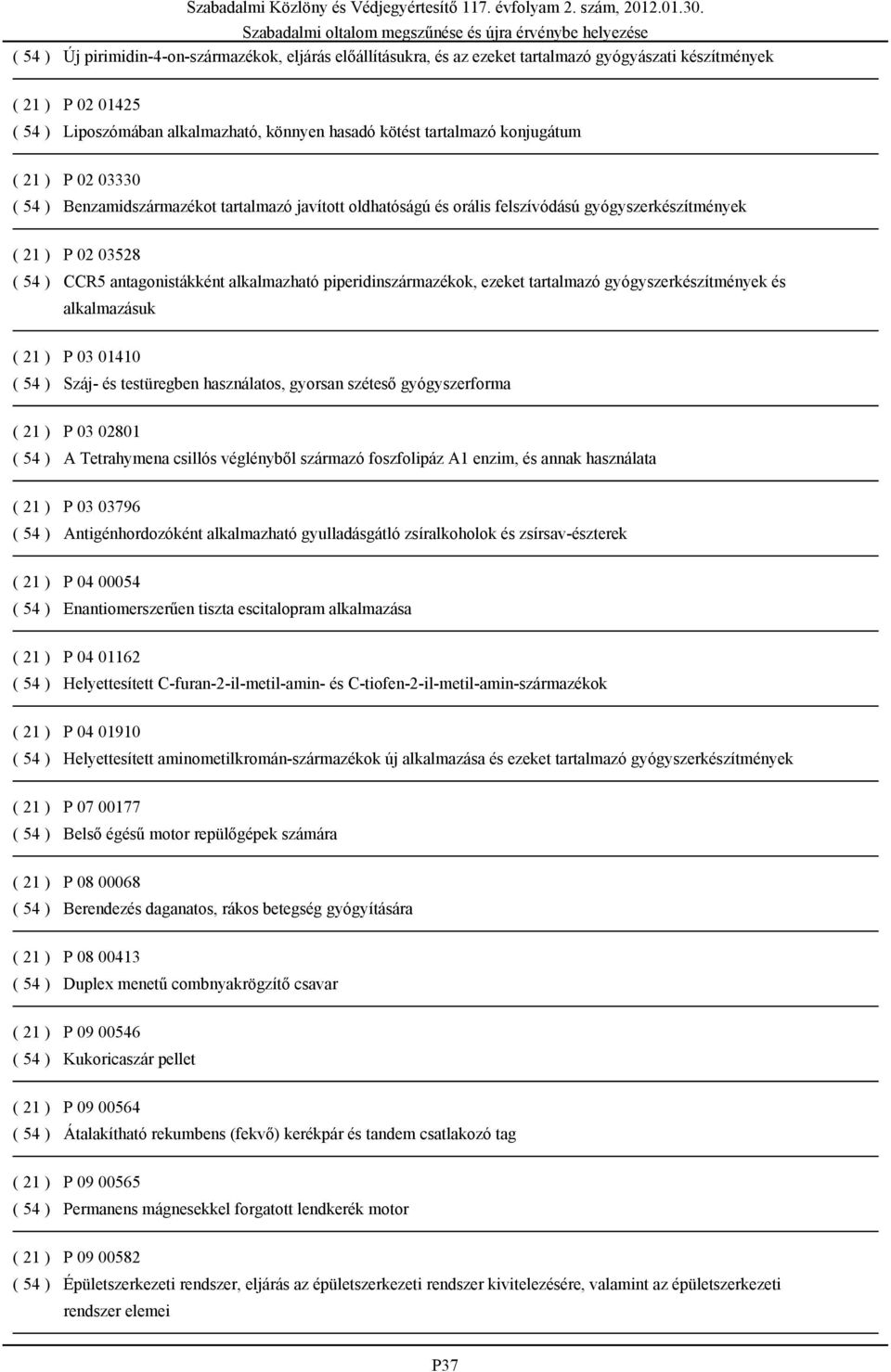 Szabadalmi Közlöny és Védjegyértesítő 117. évfolyam 2. szám, 2012.01.30.
Szabadalmi oltalom megszűnése és újra érvénybe helyezése

( 54 ) Új pirimidin-4-on-származékok, eljárás előállításukra, és az ezeket tartalmazó gyógyászati készítmények

( 21 ) P 02 01425
( 54 ) Liposzómában alkalmazható, könnyen hasadó kötést tartalmazó konjugátum

( 21 ) P 02 03330
( 54 ) Benzamidszármazékot tartalmazó javított oldhatóságú és orális felszívódású gyógyszerkészítmények

( 21 ) P 02 03528
( 54 ) CCR5 antagonistákként alkalmazható piperidinszármazékok, ezeket tartalmazó gyógyszerkészítmények és alkalmazásuk

( 21 ) P 03 01410
( 54 ) Száj- és testüregben használatos, gyorsan széteső gyógyszerforma

( 21 ) P 03 02801
( 54 ) A Tetrahymena csillós véglényből származó foszfolipáz A1 enzim, és annak használata

( 21 ) P 03 03796
( 54 ) Antigénhordozóként alkalmazható gyulladásgátló zsíralkoholok és zsírsav-észterek

( 21 ) P 04 00054
( 54 ) Enantiomerszerűen tiszta escitalopram alkalmazása

( 21 ) P 04 01162
( 54 ) Helyettesített C-furan-2-il-metil-amin- és C-tiofen-2-il-metil-amin-származékok

( 21 ) P 04 01910
( 54 ) Helyettesített aminometilkromán-származékok új alkalmazása és ezeket tartalmazó gyógyszerkészítmények

( 21 ) P 07 00177
( 54 ) Belső égésű motor repülőgépek számára

( 21 ) P 08 00068
( 54 ) Berendezés daganatos, rákos betegség gyógyítására

( 21 ) P 08 00413
( 54 ) Duplex menetű combnyakrögzítő csavar

( 21 ) P 09 00546
( 54 ) Kukoricaszár pellet

( 21 ) P 09 00564
( 54 ) Átalakítható rekumbens (fekvő) kerékpár és tandem csatlakozó tag

( 21 ) P 09 00565
( 54 ) Permanens mágnesekkel forgatott lendkerék motor

( 21 ) P 09 00582
( 54 ) Épületszerkezeti rendszer, eljárás az épületszerkezeti rendszer kivitelezésére, valamint az épületszerkezeti rendszer elemei

P37